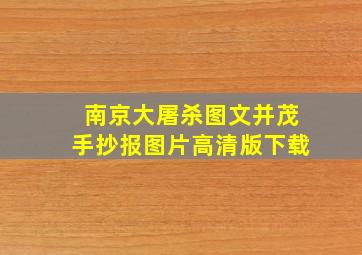 南京大屠杀图文并茂
手抄报图片高清版下载